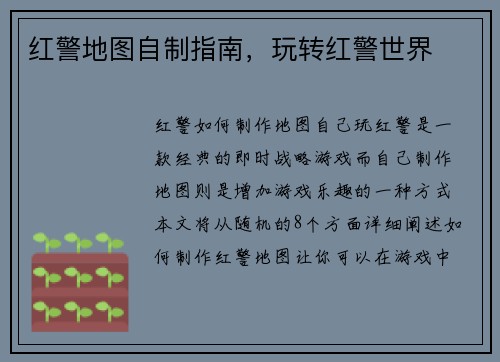 红警地图自制指南，玩转红警世界

红警如何制作地图自己玩红警是一款经典的即时战略游戏而自己制作地图则是增加游戏乐趣的一种方式本文将从随机的8个方面详细阐述如何制作红警地图让你可以在游戏中